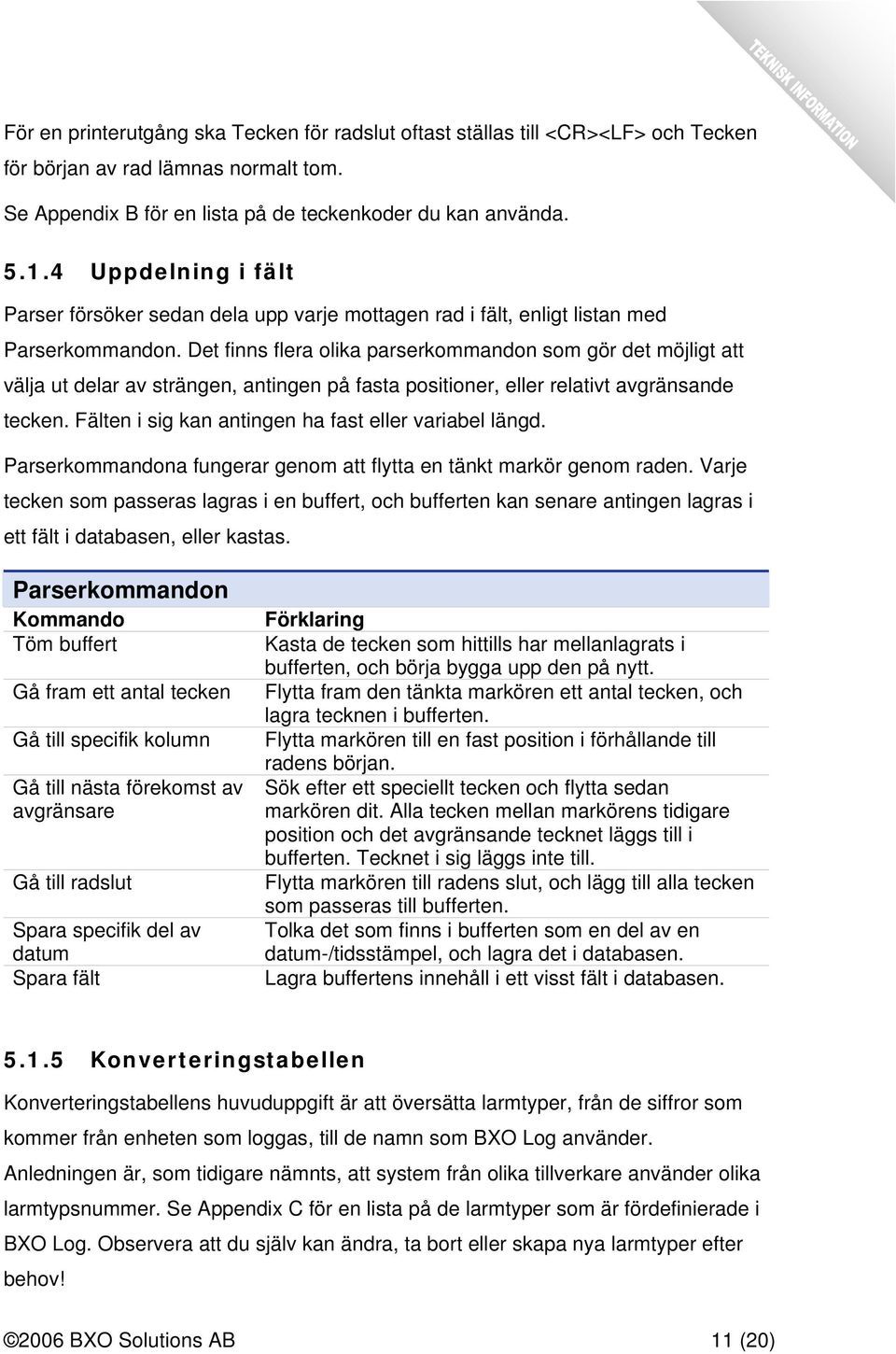 TEKNISK INFORMATION

För en printerutgång ska Tecken för radslut oftast ställas till <CR><LF> och Tecken för början av rad lämnas normalt tom.

Se Appendix B för en lista på de teckenkoder du kan använda.

5.1.4 Uppdelning i fält

Parser försöker sedan dela upp varje mottagen rad i fält, enligt listan med Parserkommandon. Det finns flera olika parserkommandon som gör det möjligt att välja ut delar av strängen, antingen på fasta positioner, eller relativt avgränsande tecken. Fälten i sig kan antingen ha fast eller variabel längd.

Parserkommandona fungerar genom att flytta en tänkt markör genom raden. Varje tecken som passeras lagras i en buffert, och bufferten kan senare antingen lagras i ett fält i databasen, eller kastas.

Parserkommandon

| Kommando | Förklaring |
|---|---|
| Töm buffert | Kasta de tecken som hittills har mellanlagrats i bufferten, och börja bygga upp den på nytt. |
| Gå fram ett antal tecken | Flytta fram den tänkta markören ett antal tecken, och lagra tecknen i bufferten. |
| Gå till specifik kolumn | Flytta markören till en fast position i förhållande till radens början. |
| Gå till nästa förekomst av avgränsare | Sök efter ett speciellt tecken och flytta sedan markören dit. Alla tecken mellan markörens tidigare position och det avgränsande tecknet läggs till i bufferten. Tecknet i sig läggs inte till. |
| Gå till radslut | Flytta markören till radens slut, och lägg till alla tecken som passeras till bufferten. |
| Spara specifik del av datum | Tolka det som finns i bufferten som en del av en datum-/tidsstämpel, och lagra det i databasen. |
| Spara fält | Lagra buffertens innehåll i ett visst fält i databasen. |

5.1.5 Konverteringstabellen

Konverteringstabellens huvuduppgift är att översätta larmtyper, från de siffror som kommer från enheten som loggas, till de namn som BXO Log använder. Anledningen är, som tidigare nämnts, att system från olika tillverkare använder olika larmtypsnummer. Se Appendix C för en lista på de larmtyper som är fördefinierade i BXO Log. Observera att du själv kan ändra, ta bort eller skapa nya larmtyper efter behov!

©2006 BXO Solutions AB 11 (20)